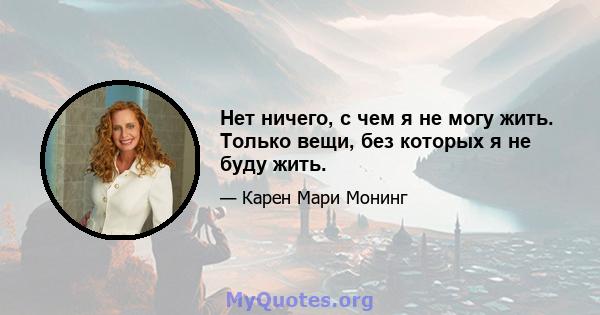 Нет ничего, с чем я не могу жить. Только вещи, без которых я не буду жить.

— Карен Мари Монинг

MyQuotes.org